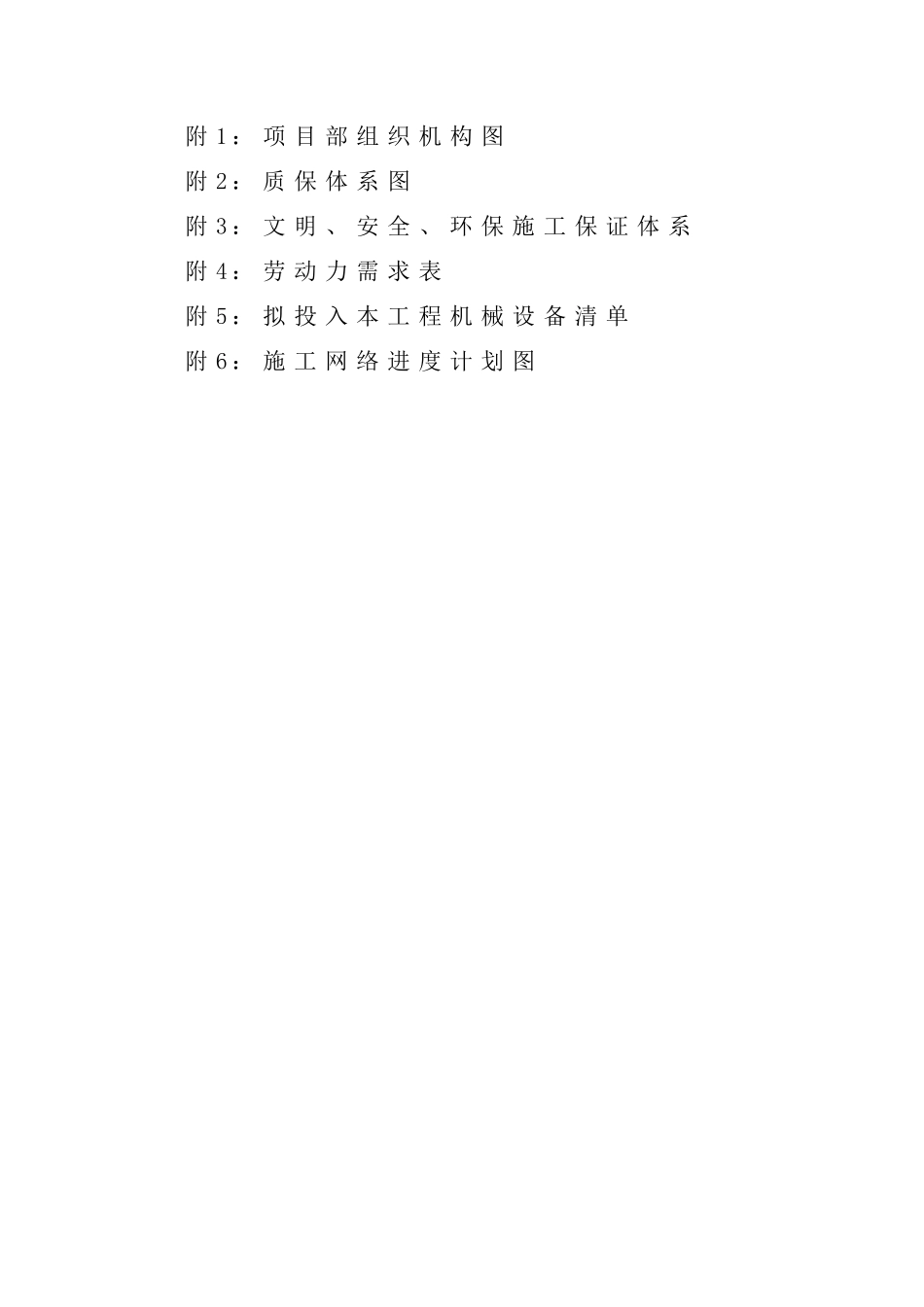 附1：项目部组织机构图

附2：质保体系图

附3：文明、安全、环保施工保证体系

附4：劳动力需求表

附5：拟投入本工程机械设备清单

附6：施工网络进度计划图